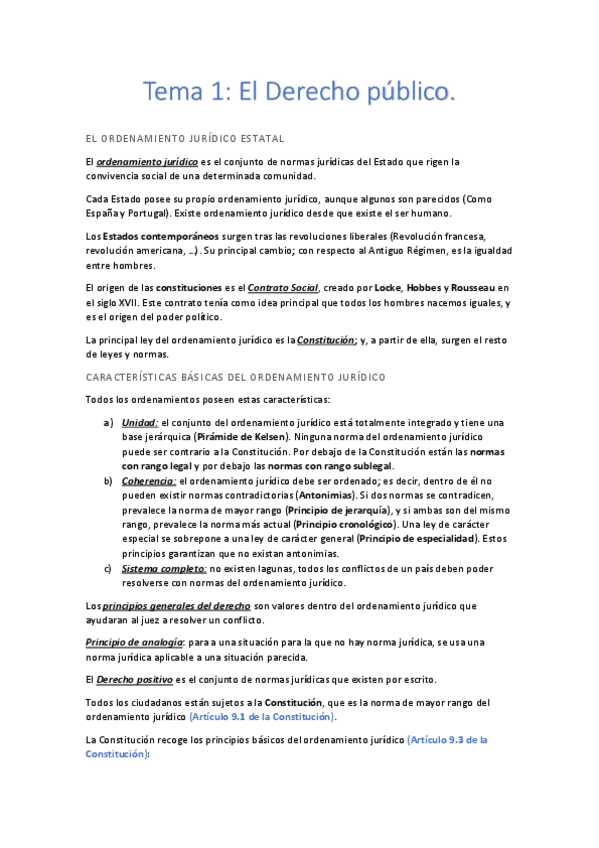 Tema 1: El Derecho público.

EL ORDENAMIENTO JURÍDICO ESTATAL

El ordenamiento jurídico es el conjunto de normas jurídicas del Estado que rigen la convivencia social de una determinada comunidad.

Cada Estado posee su propio ordenamiento jurídico, aunque algunos son parecidos (Como España y Portugal). Existe ordenamiento jurídico desde que existe el ser humano.

Los Estados contemporáneos surgen tras las revoluciones liberales (Revolución francesa, revolución americana, …). Su principal cambio; con respecto al Antiguo Régimen, es la igualdad entre hombres.

El origen de las constituciones es el Contrato Social, creado por Locke, Hobbes y Rousseau en el siglo XVII. Este contrato tenía como idea principal que todos los hombres nacemos iguales, y es el origen del poder político.

La principal ley del ordenamiento jurídico es la Constitución; y, a partir de ella, surgen el resto de leyes y normas.

CARACTERÍSTICAS BÁSICAS DEL ORDENAMIENTO JURÍDICO

Todos los ordenamientos poseen estas características:

a) Unidad: el conjunto del ordenamiento jurídico está totalmente integrado y tiene una base jerárquica (Pirámide de Kelsen). Ninguna norma del ordenamiento jurídico puede ser contrario a la Constitución. Por debajo de la Constitución están las normas con rango legal y por debajo las normas con rango sublegal.
b) Coherencia: el ordenamiento jurídico debe ser ordenado; es decir, dentro de él no pueden existir normas contradictorias (Antonimias). Si dos normas se contradicen, prevalece la norma de mayor rango (Principio de jerarquía), y si ambas son del mismo rango, prevalece la norma más actual (Principio cronológico). Una ley de carácter especial se sobrepone a una ley de carácter general (Principio de especialidad). Estos principios garantizan que no existan antonimias.
c) Sistema completo: no existen lagunas, todos los conflictos de un país deben poder resolverse con normas del ordenamiento jurídico.

Los principios generales del derecho son valores dentro del ordenamiento jurídico que ayudaran al juez a resolver un conflicto.

Principio de analogía: para a una situación para la que no hay norma jurídica, se usa una norma jurídica aplicable a una situación parecida.

El Derecho positivo es el conjunto de normas jurídicas que existen por escrito.

Todos los ciudadanos están sujetos a la Constitución, que es la norma de mayor rango del ordenamiento jurídico (Artículo 9.1 de la Constitución).

La Constitución recoge los principios básicos del ordenamiento jurídico (Artículo 9.3 de la Constitución):